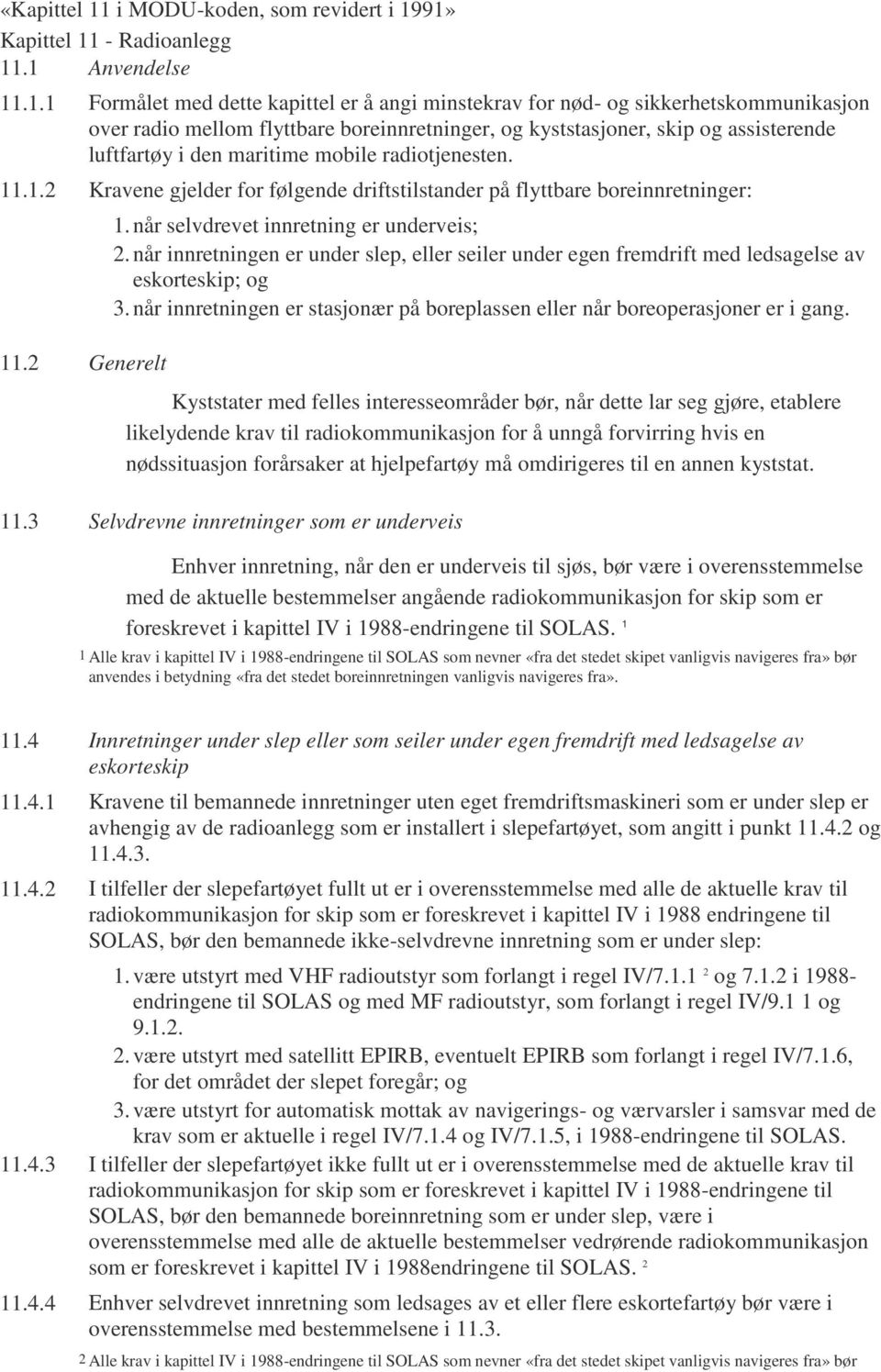 «Kapittel 11 i MODU-koden, som revidert i 1991»
Kapittel 11 - Radioanlegg
11.1 Anvendelse

11.1.1 Formålet med dette kapittel er å angi minstekrav for nød- og sikkerhetskommunikasjon over radio mellom flyttbare boreinnretninger, og kyststasjoner, skip og assisterende luftfartøy i den maritime mobile radiotjenesten.

11.1.2 Kravene gjelder for følgende driftstilstander på flyttbare boreinnretninger:

1. når selvdrevet innretning er underveis;
2. når innretningen er under slep, eller seiler under egen fremdrift med ledsagelse av eskorteskip; og
3. når innretningen er stasjonær på boreplassen eller når boreoperasjoner er i gang.

11.2 Generelt

Kyststater med felles interesseområder bør, når dette lar seg gjøre, etablere likelydende krav til radiokommunikasjon for å unngå forvirring hvis en nødssituasjon forårsaker at hjelpefartøy må omdirigeres til en annen kyststat.

11.3 Selvdrevne innretninger som er underveis

Enhver innretning, når den er underveis til sjøs, bør være i overensstemmelse med de aktuelle bestemmelser angående radiokommunikasjon for skip som er foreskrevet i kapittel IV i 1988-endringene til SOLAS. $^1$

1 Alle krav i kapittel IV i 1988-endringene til SOLAS som nevner «fra det stedet skipet vanligvis navigeres fra» bør anvendes i betydning «fra det stedet boreinnretningen vanligvis navigeres fra».

11.4 Innretninger under slep eller som seiler under egen fremdrift med ledsagelse av eskorteskip

11.4.1 Kravene til bemannede innretninger uten eget fremdriftsmaskineri som er under slep er avhengig av de radioanlegg som er installert i slepefartøyet, som angitt i punkt 11.4.2 og 11.4.3.

11.4.2 I tilfeller der slepefartøyet fullt ut er i overensstemmelse med alle de aktuelle krav til radiokommunikasjon for skip som er foreskrevet i kapittel IV i 1988 endringene til SOLAS, bør den bemannede ikke-selvdrevne innretning som er under slep:

1. være utstyrt med VHF radioutstyr som forlangt i regel IV/7.1.1 $^2$ og 7.1.2 i 1988-endringene til SOLAS og med MF radioutstyr, som forlangt i regel IV/9.1 1 og 9.1.2.
2. være utstyrt med satellitt EPIRB, eventuelt EPIRB som forlangt i regel IV/7.1.6, for det området der slepet foregår; og
3. være utstyrt for automatisk mottak av navigerings- og værvarsler i samsvar med de krav som er aktuelle i regel IV/7.1.4 og IV/7.1.5, i 1988-endringene til SOLAS.

11.4.3 I tilfeller der slepefartøyet ikke fullt ut er i overensstemmelse med de aktuelle krav til radiokommunikasjon for skip som er foreskrevet i kapittel IV i 1988-endringene til SOLAS, bør den bemannede boreinnretning som er under slep, være i overensstemmelse med alle de aktuelle bestemmelser vedrørende radiokommunikasjon som er foreskrevet i kapittel IV i 1988endringene til SOLAS. $^2$

11.4.4 Enhver selvdrevet innretning som ledsages av et eller flere eskortefartøy bør være i overensstemmelse med bestemmelsene i 11.3.

2 Alle krav i kapittel IV i 1988-endringene til SOLAS som nevner «fra det stedet skipet vanligvis navigeres fra» bør